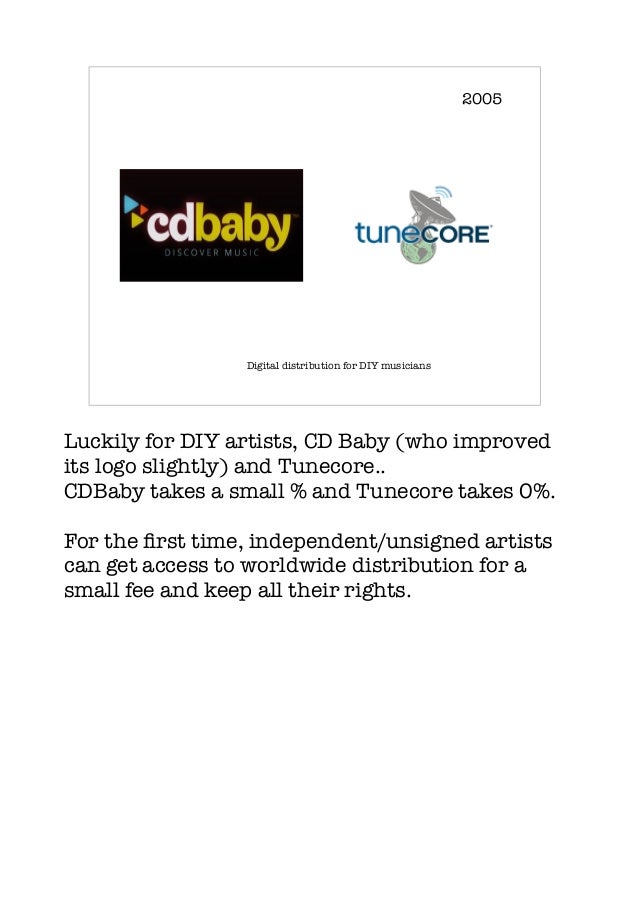 2005

cdbaby
DISCOVER MUSIC

tuneCORE

Digital distribution for DIY musicians

Luckily for DIY artists, CD Baby (who improved its logo slightly) and Tunecore..
CDBaby takes a small % and Tunecore takes 0%.

For the first time, independent/unsigned artists can get access to worldwide distribution for a small fee and keep all their rights.